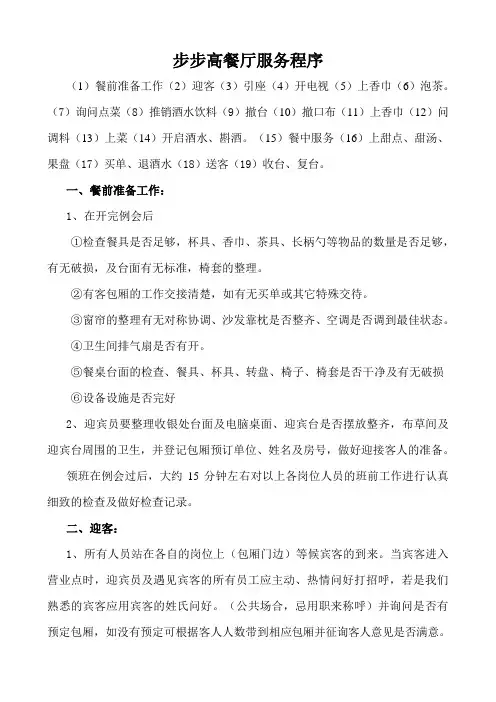 步步高餐厅服务程序

（1）餐前准备工作（2）迎客（3）引座（4）开电视（5）上香巾（6）泡茶。（7）询问点菜（8）推销酒水饮料（9）撤台（10）撤口布（11）上香巾（12）问调料（13）上菜（14）开启酒水、斟酒。（15）餐中服务（16）上甜点、甜汤、果盘（17）买单、退酒水（18）送客（19）收台、复台。

一、餐前准备工作：

1、在开完例会后

①检查餐具是否足够，杯具、香巾、茶具、长柄勺等物品的数量是否足够，有无破损，及台面有无标准，椅套的整理。

②有客包厢的工作交接清楚，如有无买单或其它特殊交待。

③窗帘的整理有无对称协调、沙发靠枕是否整齐、空调是否调到最佳状态。

④卫生间排气扇是否有开。

⑤餐桌台面的检查、餐具、杯具、转盘、椅子、椅套是否干净及有无破损

⑥设备设施是否完好

2、迎宾员要整理收银处台面及电脑桌面、迎宾台是否摆放整齐，布草间及迎宾台周围的卫生，并登记包厢预订单位、姓名及房号，做好迎接客人的准备。

领班在例会过后，大约 15 分钟左右对以上各岗位人员的班前工作进行认真细致的检查及做好检查记录。

二、迎客：

1、所有人员站在各自的岗位上（包厢门边）等候宾客的到来。当宾客进入营业点时，迎宾员及遇见宾客的所有员工应主动、热情问好打招呼，若是我们熟悉的宾客应用宾客的姓氏问好。（公共场合，忌用职来称呼）并询问是否有预定包厢，如没有预定可根据客人人数带到相应包厢并征询客人意见是否满意。